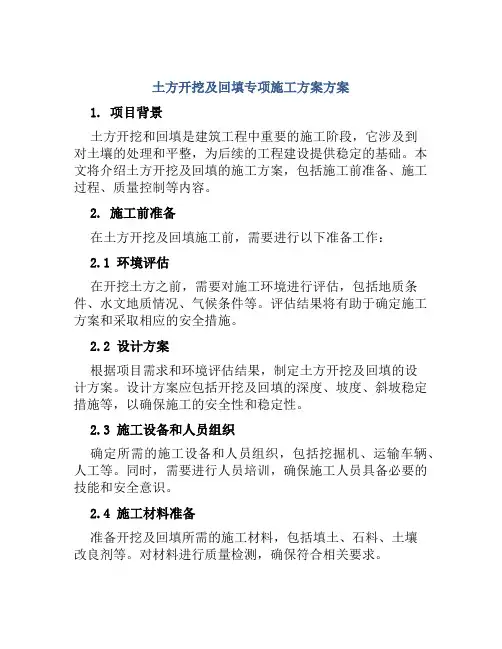 土方开挖及回填专项施工方案方案

1. 项目背景

土方开挖和回填是建筑工程中重要的施工阶段，它涉及到对土壤的处理和平整，为后续的工程建设提供稳定的基础。本文将介绍土方开挖及回填的施工方案，包括施工前准备、施工过程、质量控制等内容。

2. 施工前准备

在土方开挖及回填施工前，需要进行以下准备工作：

2.1 环境评估

在开挖土方之前，需要对施工环境进行评估，包括地质条件、水文地质情况、气候条件等。评估结果将有助于确定施工方案和采取相应的安全措施。

2.2 设计方案

根据项目需求和环境评估结果，制定土方开挖及回填的设计方案。设计方案应包括开挖及回填的深度、坡度、斜坡稳定措施等，以确保施工的安全性和稳定性。

2.3 施工设备和人员组织

确定所需的施工设备和人员组织，包括挖掘机、运输车辆、人工等。同时，需要进行人员培训，确保施工人员具备必要的技能和安全意识。

2.4 施工材料准备

准备开挖及回填所需的施工材料，包括填土、石料、土壤改良剂等。对材料进行质量检测，确保符合相关要求。